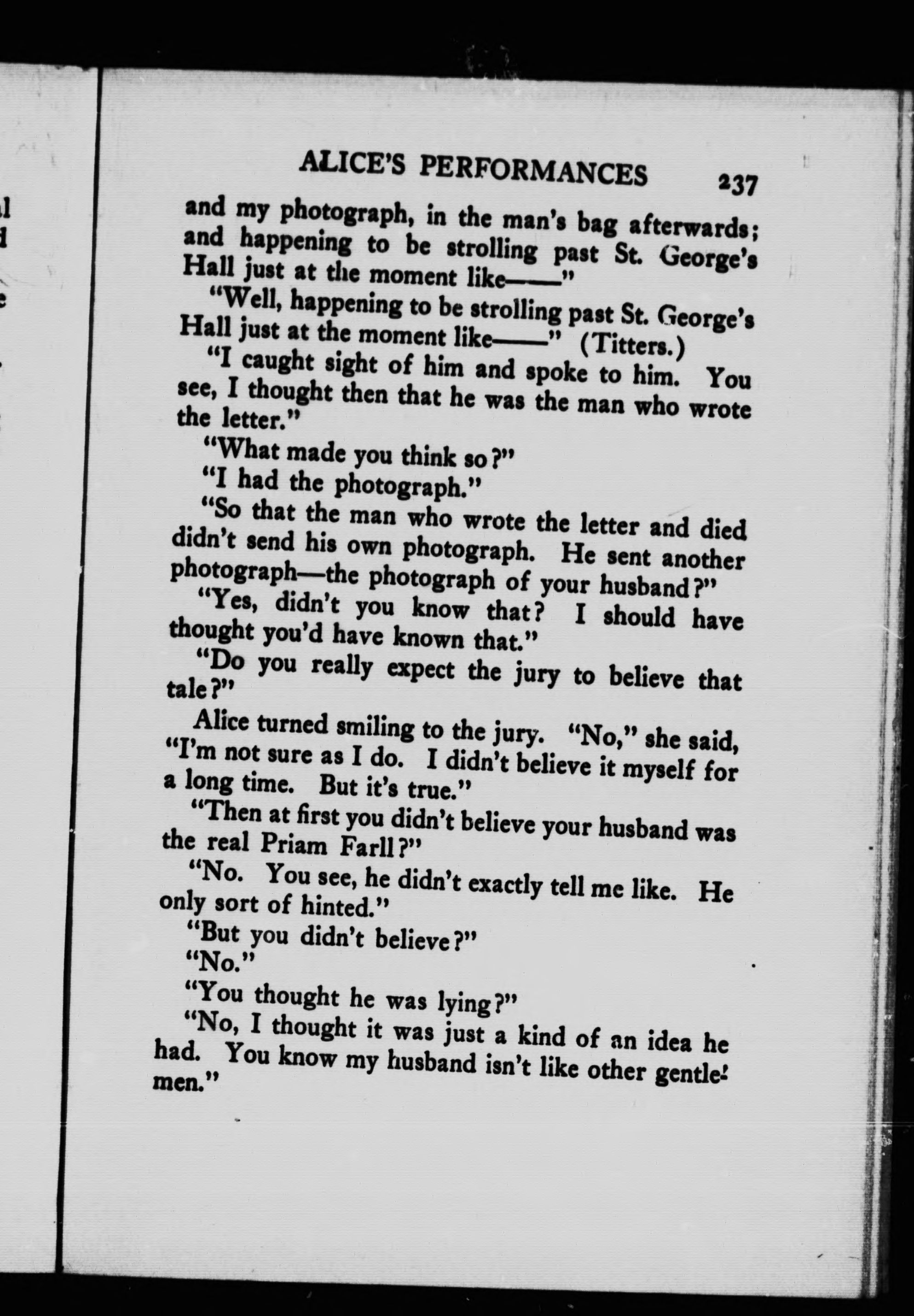 ALICE'S PERFORMANCES 237

and my photograph, in the man's bag afterwards; and happening to be strolling past St. George's Hall just at the moment like——"

"Well, happening to be strolling past St. George's Hall just at the moment like——" (Titters.)

"I caught sight of him and spoke to him. You see, I thought then that he was the man who wrote the letter."

"What made you think so?"

"I had the photograph."

"So that the man who wrote the letter and died didn't send his own photograph. He sent another photograph—the photograph of your husband?"

"Yes, didn't you know that? I should have thought you'd have known that."

"Do you really expect the jury to believe that tale?"

Alice turned smiling to the jury. "No," she said, "I'm not sure as I do. I didn't believe it myself for a long time. But it's true."

"Then at first you didn't believe your husband was the real Priam Farll?"

"No. You see, he didn't exactly tell me like. He only sort of hinted."

"But you didn't believe?"

"No."

"You thought he was lying?"

"No, I thought it was just a kind of an idea he had. You know my husband isn't like other gentlemen."